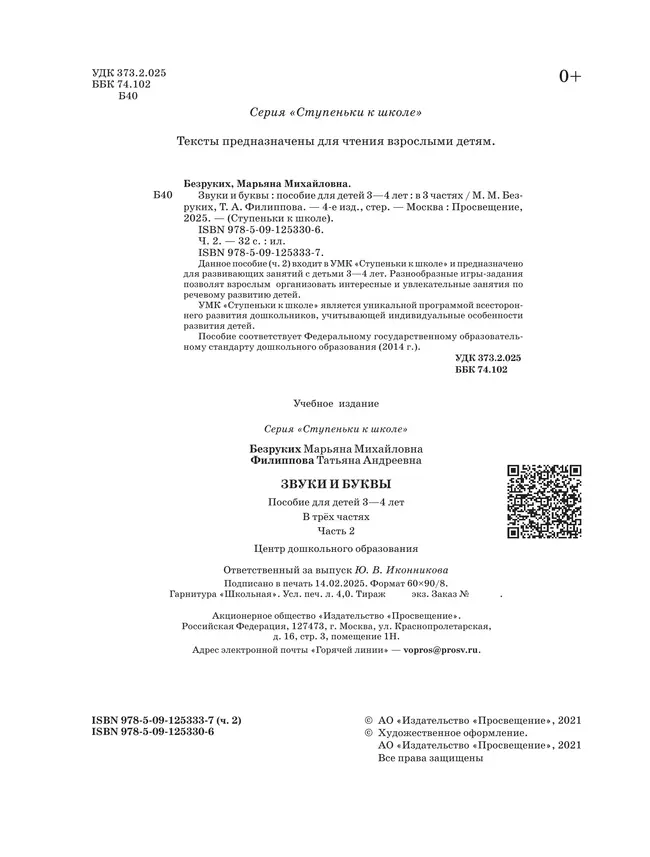 УДК 373.2.025
ББК 74.102
Б40

0+

Серия «Ступеньки к школе»

Тексты предназначены для чтения взрослыми детям.

Безруких, Марьяна Михайловна.

Б40 Звуки и буквы : пособие для детей 3—4 лет : в 3 частях / М. М. Безруких, Т. А. Филиппова. — 4-е изд., стер. — Москва : Просвещение, 2025. — (Ступеньки к школе).
ISBN 978-5-09-125330-6.
Ч. 2. — 32 с. : ил.
ISBN 978-5-09-125333-7.
Данное пособие (ч. 2) входит в УМК «Ступеньки к школе» и предназначено для развивающих занятий с детьми 3—4 лет. Разнообразные игры-задания позволят взрослым организовать интересные и увлекательные занятия по речевому развитию детей.
УМК «Ступеньки к школе» является уникальной программой всестороннего развития дошкольников, учитывающей индивидуальные особенности развития детей.
Пособие соответствует Федеральному государственному образовательному стандарту дошкольного образования (2014 г.).

УДК 373.2.025
ББК 74.102

Учебное издание

Серия «Ступеньки к школе»

Безруких Марьяна Михайловна
Филиппова Татьяна Андреевна

ЗВУКИ И БУКВЫ

Пособие для детей 3—4 лет
В трёх частях
Часть 2

Центр дошкольного образования

Ответственный за выпуск Ю. В. Иконникова
Подписано в печать 14.02.2025. Формат 60×90/8.
Гарнитура «Школьная». Усл. печ. л. 4,0. Тираж экз. Заказ № .

Акционерное общество «Издательство «Просвещение».
Российская Федерация, 127473, г. Москва, ул. Краснопролетарская, д. 16, стр. 3, помещение 1Н.
Адрес электронной почты «Горячей линии» — vopros@prosv.ru.

ISBN 978-5-09-125333-7 (ч. 2)
ISBN 978-5-09-125330-6

© АО «Издательство «Просвещение», 2021
© Художественное оформление.
АО «Издательство «Просвещение», 2021
Все права защищены